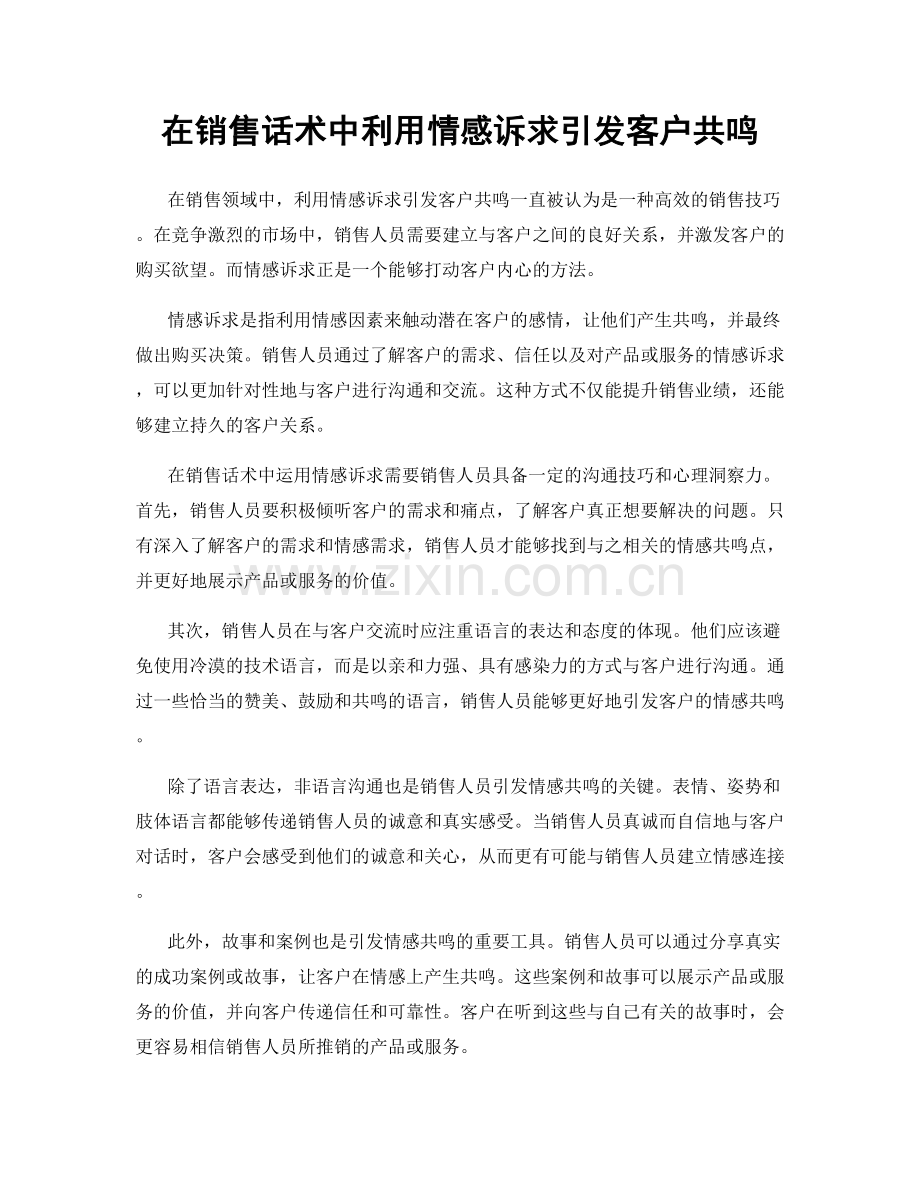 在销售话术中利用情感诉求引发客户共鸣

在销售领域中，利用情感诉求引发客户共鸣一直被认为是一种高效的销售技巧。在竞争激烈的市场中，销售人员需要建立与客户之间的良好关系，并激发客户的购买欲望。而情感诉求正是一个能够打动客户内心的方法。

情感诉求是指利用情感因素来触动潜在客户的感情，让他们产生共鸣，并最终做出购买决策。销售人员通过了解客户的需求、信任以及对产品或服务的情感诉求，可以更加针对性地与客户进行沟通和交流。这种方式不仅能提升销售业绩，还能够建立持久的客户关系。

在销售话术中运用情感诉求需要销售人员具备一定的沟通技巧和心理洞察力。首先，销售人员要积极倾听客户的需求和痛点，了解客户真正想要解决的问题。只有深入了解客户的需求和情感需求，销售人员才能够找到与之相关的情感共鸣点，并更好地展示产品或服务的价值。

其次，销售人员在与客户交流时应注重语言的表达和态度的体现。他们应该避免使用冷漠的技术语言，而是以亲和力强、具有感染力的方式与客户进行沟通。通过一些恰当的赞美、鼓励和共鸣的语言，销售人员能够更好地引发客户的情感共鸣。

除了语言表达，非语言沟通也是销售人员引发情感共鸣的关键。表情、姿势和肢体语言都能够传递销售人员的诚意和真实感受。当销售人员真诚而自信地与客户对话时，客户会感受到他们的诚意和关心，从而更有可能与销售人员建立情感连接。

此外，故事和案例也是引发情感共鸣的重要工具。销售人员可以通过分享真实的成功案例或故事，让客户在情感上产生共鸣。这些案例和故事可以展示产品或服务的价值，并向客户传递信任和可靠性。客户在听到这些与自己有关的故事时，会更容易相信销售人员所推销的产品或服务。

www.zixin.com.cn